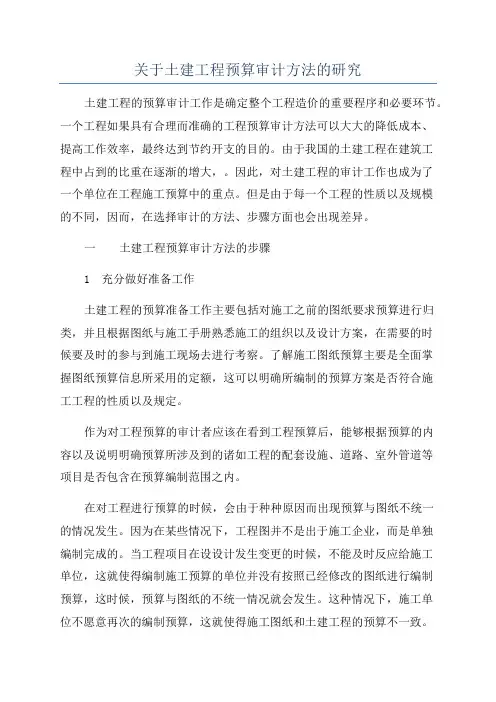 关于土建工程预算审计方法的研究

土建工程的预算审计工作是确定整个工程造价的重要程序和必要环节。一个工程如果具有合理而准确的工程预算审计方法可以大大的降低成本、提高工作效率，最终达到节约开支的目的。由于我国的土建工程在建筑工程中占到的比重在逐渐的增大，。因此，对土建工程的审计工作也成为了一个单位在工程施工预算中的重点。但是由于每一个工程的性质以及规模的不同，因而，在选择审计的方法、步骤方面也会出现差异。

一　　土建工程预算审计方法的步骤

1　充分做好准备工作

土建工程的预算准备工作主要包括对施工之前的图纸要求预算进行归类，并且根据图纸与施工手册熟悉施工的组织以及设计方案，在需要的时候要及时的参与到施工现场去进行考察。了解施工图纸预算主要是全面掌握图纸预算信息所采用的定额，这可以明确所编制的预算方案是否符合施工工程的性质以及规定。

作为对工程预算的审计者应该在看到工程预算后，能够根据预算的内容以及说明明确预算所涉及到的诸如工程的配套设施、道路、室外管道等项目是否包含在预算编制范围之内。

在对工程进行预算的时候，会由于种种原因而出现预算与图纸不统一的情况发生。因为在某些情况下，工程图并不是出于施工企业，而是单独编制完成的。当工程项目在设设计发生变更的时候，不能及时反应给施工单位，这就使得编制施工预算的单位并没有按照已经修改的图纸进行编制预算，这时候，预算与图纸的不统一情况就会发生。这种情况下，施工单位不愿意再次的编制预算，这就使得施工图纸和土建工程的预算不一致。